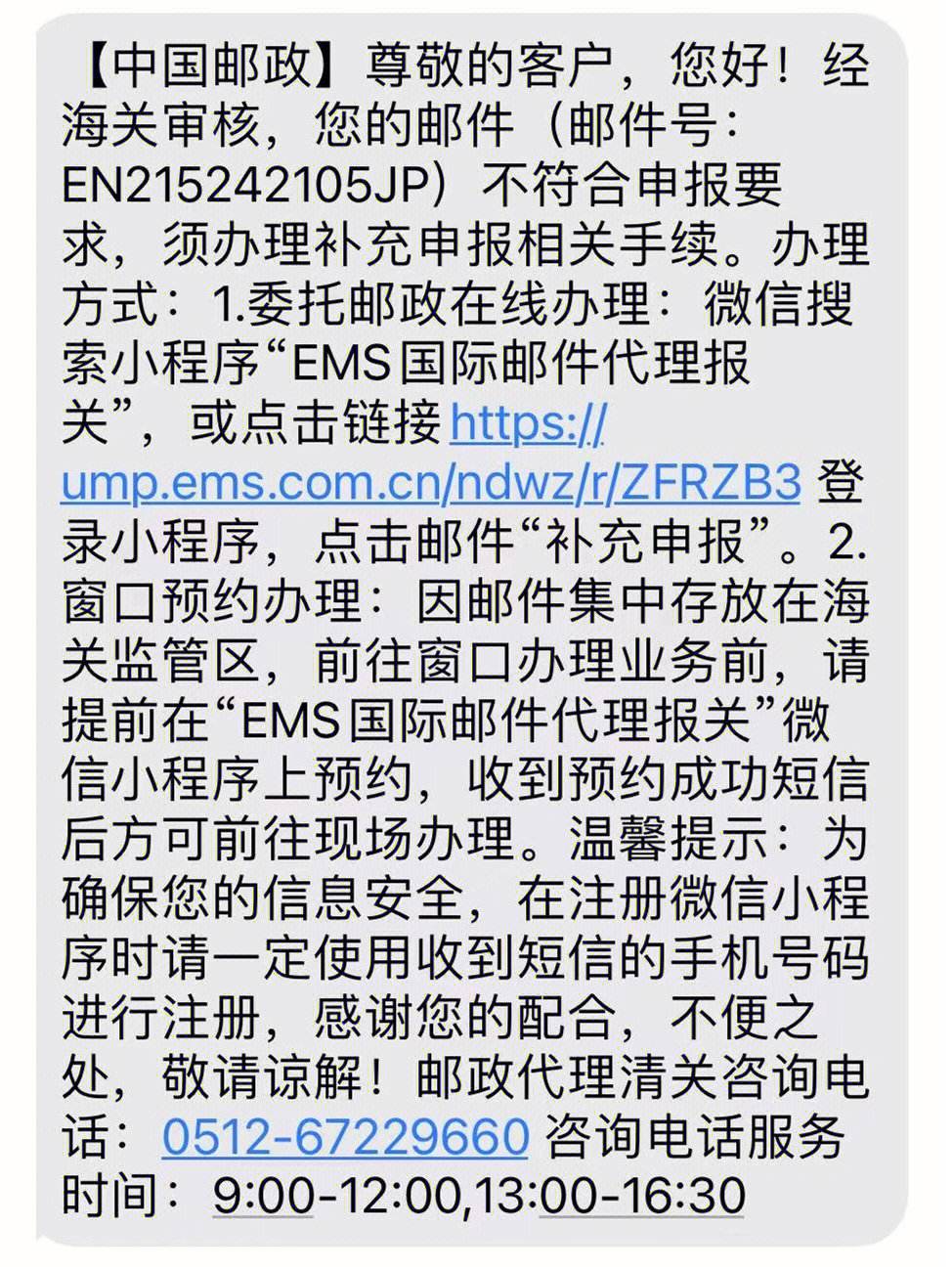 【中国邮政】尊敬的客户，您好！经海关审核，您的邮件（邮件号：EN215242105JP）不符合申报要求，须办理补充申报相关手续。办理方式：1.委托邮政在线办理：微信搜索小程序“EMS国际邮件代理报关”，或点击链接 https://ump.ems.com.cn/ndwz/r/ZFRZB3 登录小程序，点击邮件“补充申报”。2.窗口预约办理：因邮件集中存放在海关监管区，前往窗口办理业务前，请提前在“EMS国际邮件代理报关”微信小程序上预约，收到预约成功短信后方可前往现场办理。温馨提示：为确保您的信息安全，在注册微信小程序时请一定使用收到短信的手机号码进行注册，感谢您的配合，不便之处，敬请谅解！邮政代理清关咨询电话：0512-67229660 咨询电话服务时间：9:00-12:00,13:00-16:30